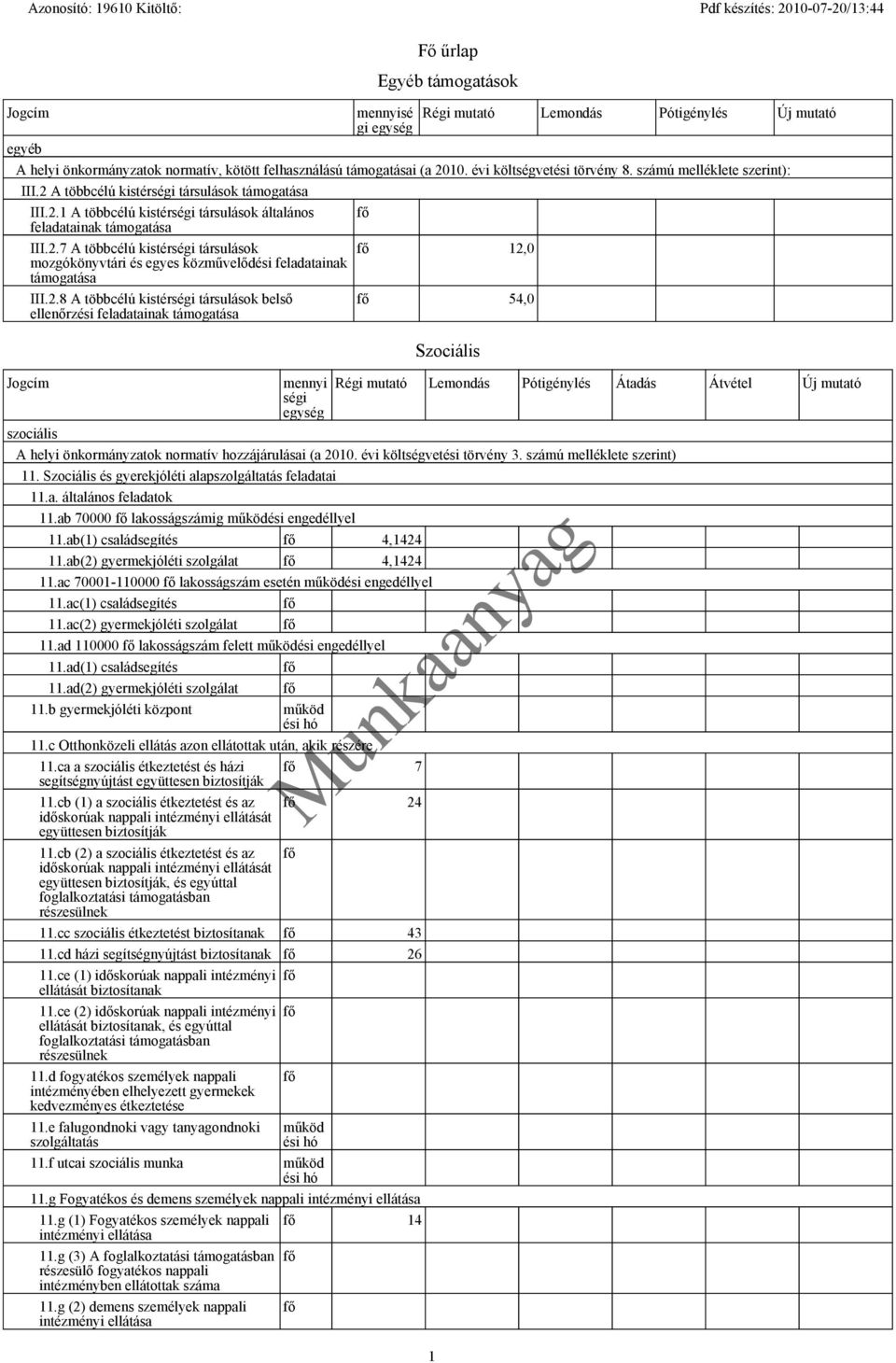 Azonosító: 19610 Kitöltő:

Pdf készítés: 2010-07-20/13:44

Fő űrlap

Egyéb támogatások

| Jogcím | mennyiségi egység | Régi mutató | Lemondás | Pótigénylés | Új mutató |
|---|---|---|---|---|---|
| egyéb | | | | | |
| A helyi önkormányzatok normatív, kötött felhasználású támogatásai (a 2010. évi költségvetési törvény 8. számú melléklete szerint): | | | | | |
| III.2 A többcélú kistérségi társulások támogatása | | | | | |
| III.2.1 A többcélú kistérségi társulások általános feladatainak támogatása | fő | | | | |
| III.2.7 A többcélú kistérségi társulások mozgókönyvtári és egyes közművelődési feladatainak támogatása | fő | 12,0 | | | |
| III.2.8 A többcélú kistérségi társulások belső ellenőrzési feladatainak támogatása | fő | 54,0 | | | |

Szociális

| Jogcím | mennyiségi egység | Régi mutató | Lemondás | Pótigénylés | Átadás | Átvétel | Új mutató |
|---|---|---|---|---|---|---|---|
| szociális | | | | | | | |
| A helyi önkormányzatok normatív hozzájárulásai (a 2010. évi költségvetési törvény 3. számú melléklete szerint) | | | | | | | |
| 11. Szociális és gyerekjóléti alapszolgáltatás feladatai | | | | | | | |
| 11.a. általános feladatok | | | | | | | |
| 11.ab 70000 fő lakosságszámig működési engedéllyel | | | | | | | |
| 11.ab(1) családsegítés | fő | 4,1424 | | | | | |
| 11.ab(2) gyermekjóléti szolgálat | fő | 4,1424 | | | | | |
| 11.ac 70001-110000 fő lakosságszám esetén működési engedéllyel | | | | | | | |
| 11.ac(1) családsegítés | fő | | | | | | |
| 11.ac(2) gyermekjóléti szolgálat | fő | | | | | | |
| 11.ad 110000 fő lakosságszám felett működési engedéllyel | | | | | | | |
| 11.ad(1) családsegítés | fő | | | | | | |
| 11.ad(2) gyermekjóléti szolgálat | fő | | | | | | |
| 11.b gyermekjóléti központ | működési hó | | | | | | |
| 11.c Otthonközeli ellátás azon ellátottak után, akik részére | | | | | | | |
| 11.ca a szociális étkeztetést és házi segítségnyújtást együttesen biztosítják | fő | 7 | | | | | |
| 11.cb (1) a szociális étkeztetést és az időskorúak nappali intézményi ellátását együttesen biztosítják | fő | 24 | | | | | |
| 11.cb (2) a szociális étkeztetést és az időskorúak nappali intézményi ellátását együttesen biztosítják, és egyúttal foglalkoztatási támogatásban részesülnek | fő | | | | | | |
| 11.cc szociális étkeztetést biztosítanak | fő | 43 | | | | | |
| 11.cd házi segítségnyújtást biztosítanak | fő | 26 | | | | | |
| 11.ce (1) időskorúak nappali intézményi ellátását biztosítanak | fő | | | | | | |
| 11.ce (2) időskorúak nappali intézményi ellátását biztosítanak, és egyúttal foglalkoztatási támogatásban részesülnek | fő | | | | | | |
| 11.d fogyatékos személyek nappali intézményében elhelyezett gyermekek kedvezményes étkeztetése | fő | | | | | | |
| 11.e falugondnoki vagy tanyagondnoki szolgáltatás | működési hó | | | | | | |
| 11.f utcai szociális munka | működési hó | | | | | | |
| 11.g Fogyatékos és demens személyek nappali intézményi ellátása | | | | | | | |
| 11.g (1) Fogyatékos személyek nappali intézményi ellátása | fő | 14 | | | | | |
| 11.g (3) A foglalkoztatási támogatásban részesülő fogyatékos nappali intézményben ellátottak száma | fő | | | | | | |
| 11.g (2) demens személyek nappali intézményi ellátása | fő | | | | | | |

Munkaanyag

1